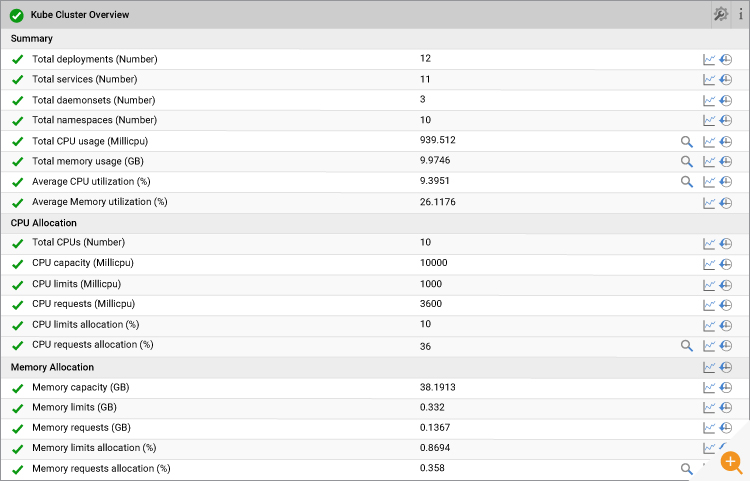 Kube Cluster Overview

Summary

| | |
|---|---|
| Total deployments (Number) | 12 |
| Total services (Number) | 11 |
| Total daemonsets (Number) | 3 |
| Total namespaces (Number) | 10 |
| Total CPU usage (Millicpu) | 939.512 |
| Total memory usage (GB) | 9.9746 |
| Average CPU utilization (%) | 9.3951 |
| Average Memory utilization (%) | 26.1176 |

CPU Allocation

| | |
|---|---|
| Total CPUs (Number) | 10 |
| CPU capacity (Millicpu) | 10000 |
| CPU limits (Millicpu) | 1000 |
| CPU requests (Millicpu) | 3600 |
| CPU limits allocation (%) | 10 |
| CPU requests allocation (%) | 36 |

Memory Allocation

| | |
|---|---|
| Memory capacity (GB) | 38.1913 |
| Memory limits (GB) | 0.332 |
| Memory requests (GB) | 0.1367 |
| Memory limits allocation (%) | 0.8694 |
| Memory requests allocation (%) | 0.358 |